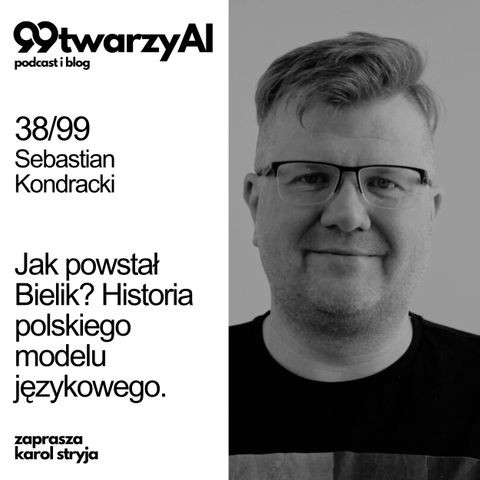 99twarzyAI
podcast i blog

38/99
Sebastian Kondracki

Jak powstał Bielik? Historia polskiego modelu językowego.

zaprasza
karol stryja